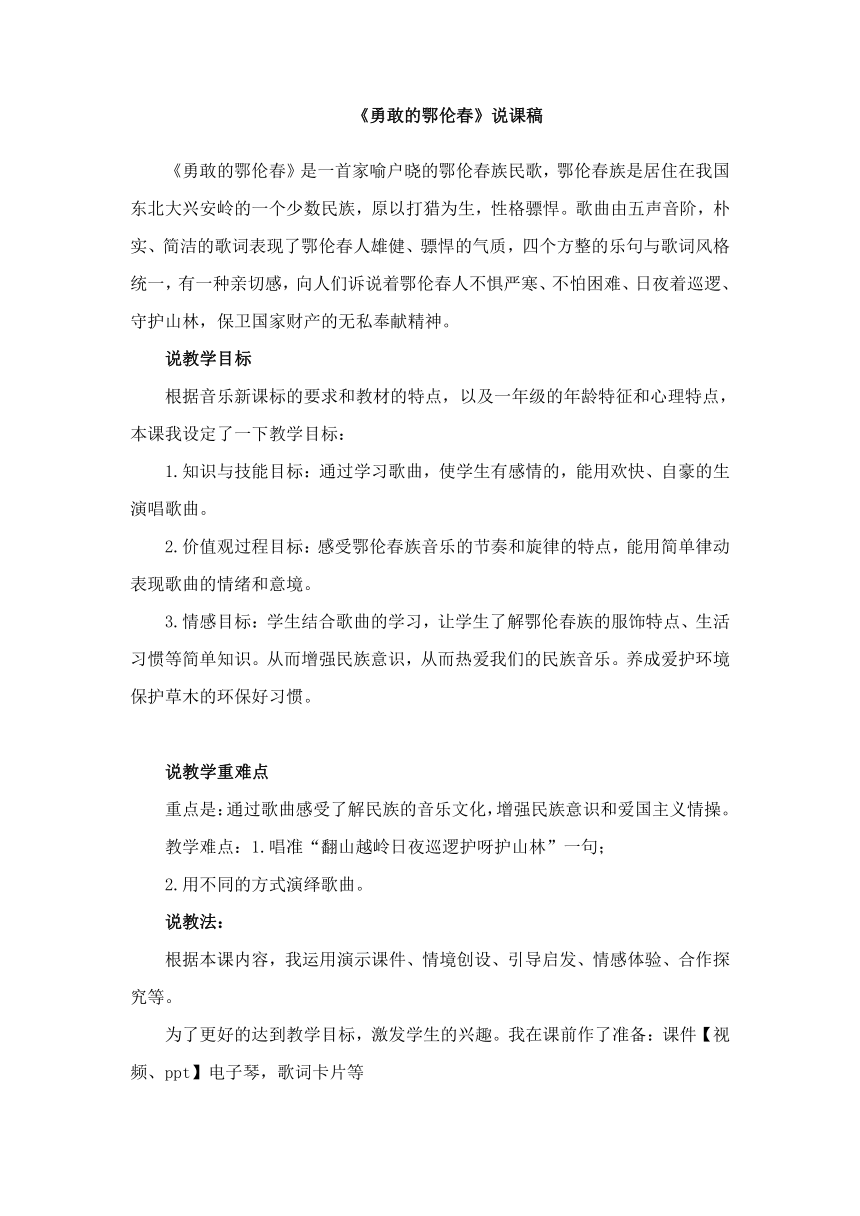 《勇敢的鄂伦春》说课稿

《勇敢的鄂伦春》是一首家喻户晓的鄂伦春族民歌，鄂伦春族是居住在我国东北大兴安岭的一个少数民族，原以打猎为生，性格骠悍。歌曲由五声音阶，朴实、简洁的歌词表现了鄂伦春人雄健、骠悍的气质，四个方整的乐句与歌词风格统一，有一种亲切感，向人们诉说着鄂伦春人不惧严寒、不怕困难、日夜着巡逻、守护山林，保卫国家财产的无私奉献精神。

说教学目标

根据音乐新课标的要求和教材的特点，以及一年级的年龄特征和心理特点，本课我设定了一下教学目标：

1.知识与技能目标：通过学习歌曲，使学生有感情的，能用欢快、自豪的生演唱歌曲。

2.价值观过程目标：感受鄂伦春族音乐的节奏和旋律的特点，能用简单律动表现歌曲的情绪和意境。

3.情感目标：学生结合歌曲的学习，让学生了解鄂伦春族的服饰特点、生活习惯等简单知识。从而增强民族意识，从而热爱我们的民族音乐。养成爱护环境保护草木的环保好习惯。

说教学重难点

重点是：通过歌曲感受了解民族的音乐文化，增强民族意识和爱国主义情操。

教学难点：1.唱准“翻山越岭日夜巡逻护呀护山林”一句；

2.用不同的方式演绎歌曲。

说教法：

根据本课内容，我运用演示课件、情境创设、引导启发、情感体验、合作探究等。

为了更好的达到教学目标，激发学生的兴趣。我在课前作了准备：课件【视频、ppt】电子琴，歌词卡片等